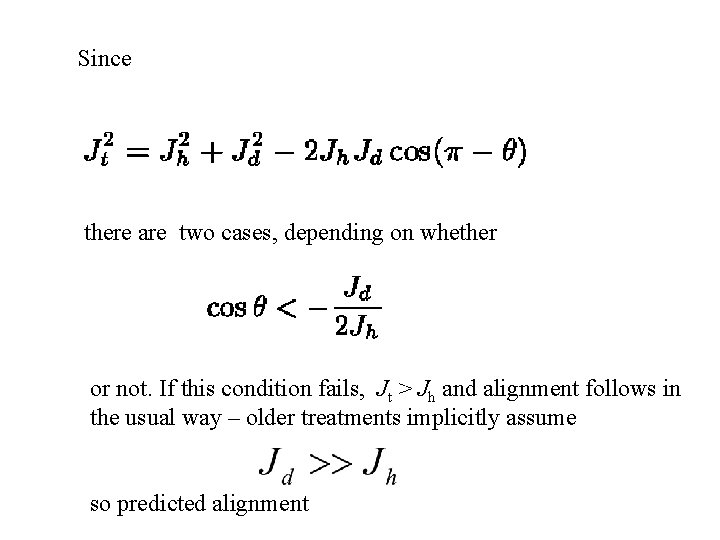 Since

$J_t^2 = J_h^2 + J_d^2 - 2J_h J_d \cos(\pi - \theta)$

there are two cases, depending on whether

$\cos\theta < -\frac{J_d}{2J_h}$

or not. If this condition fails, $J_t > J_h$ and alignment follows in the usual way – older treatments implicitly assume

$J_d >> J_h$

so predicted alignment